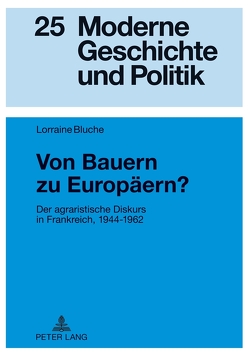 25 Moderne Geschichte und Politik

Lorraine Bluche

Von Bauern zu Europäern?

Der agraristische Diskurs in Frankreich, 1944-1962

PETER LANG